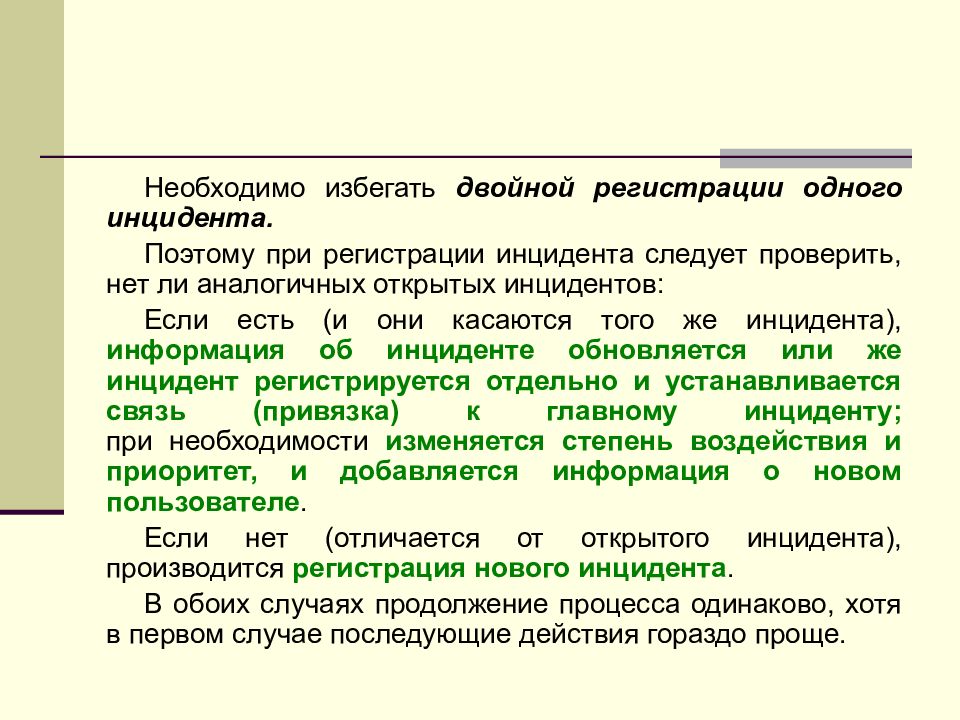 Необходимо избегать двойной регистрации одного инцидента.

Поэтому при регистрации инцидента следует проверить, нет ли аналогичных открытых инцидентов:

Если есть (и они касаются того же инцидента), информация об инциденте обновляется или же инцидент регистрируется отдельно и устанавливается связь (привязка) к главному инциденту; при необходимости изменяется степень воздействия и приоритет, и добавляется информация о новом пользователе.

Если нет (отличается от открытого инцидента), производится регистрация нового инцидента.

В обоих случаях продолжение процесса одинаково, хотя в первом случае последующие действия гораздо проще.